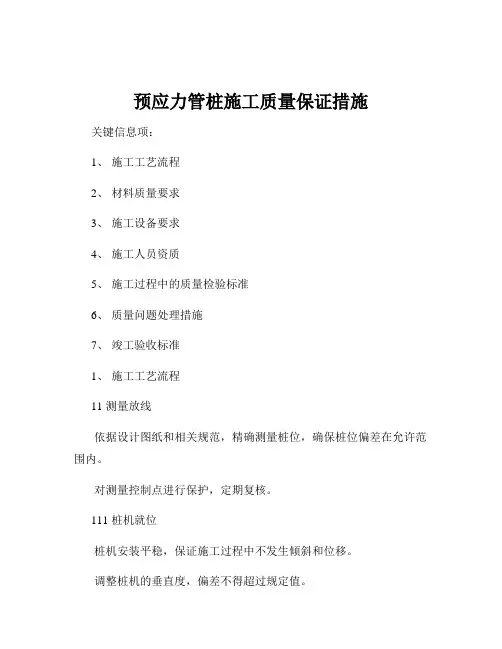 预应力管桩施工质量保证措施

关键信息项：

1、 施工工艺流程

2、 材料质量要求

3、 施工设备要求

4、 施工人员资质

5、 施工过程中的质量检验标准

6、 质量问题处理措施

7、 竣工验收标准

1、 施工工艺流程

11 测量放线

依据设计图纸和相关规范，精确测量桩位，确保桩位偏差在允许范围内。

对测量控制点进行保护，定期复核。

111 桩机就位

桩机安装平稳，保证施工过程中不发生倾斜和位移。

调整桩机的垂直度，偏差不得超过规定值。